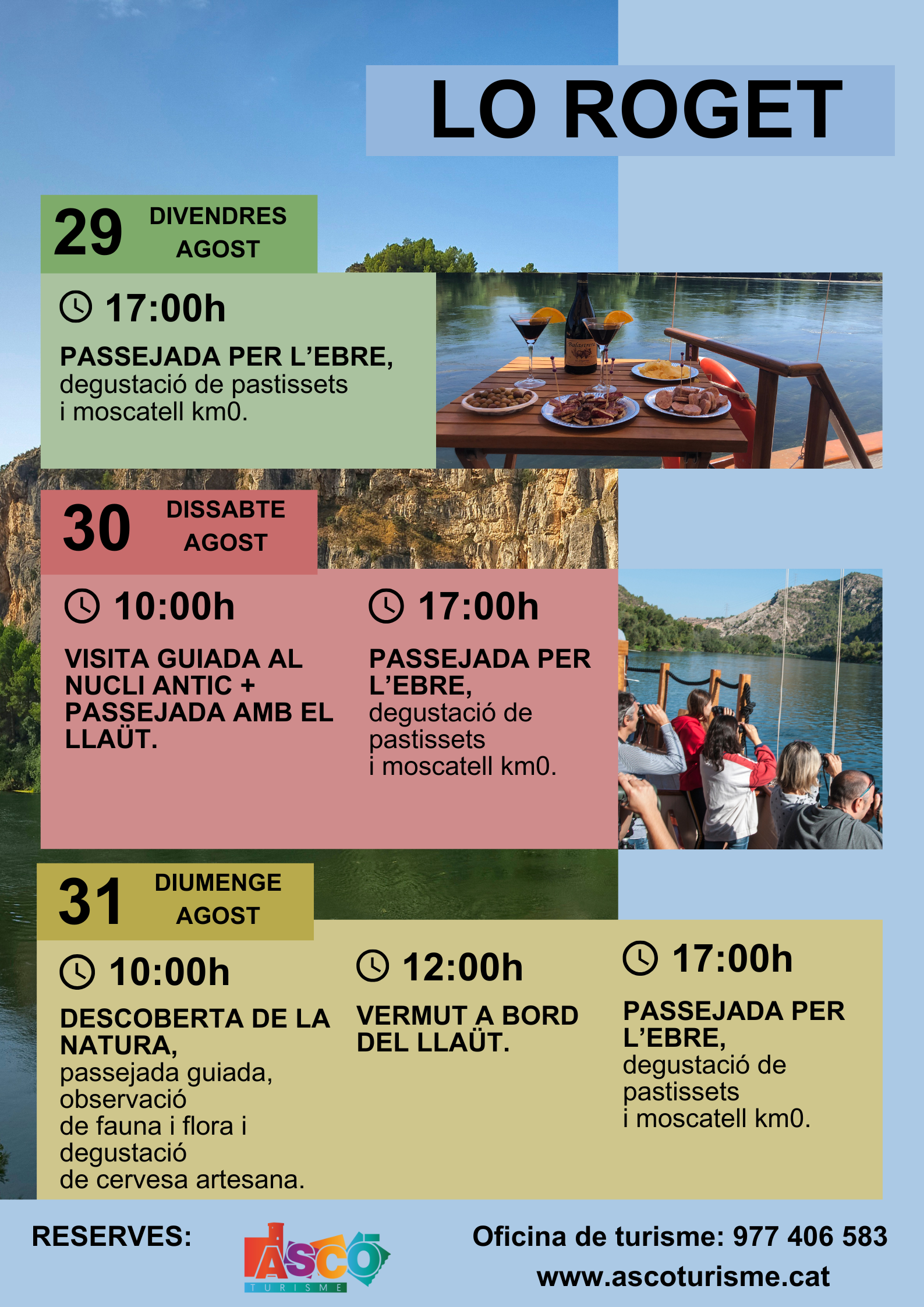 LO ROGET

29 DIVENDRES AGOST

17:00h

PASSEJADA PER L'EBRE, degustació de pastissets i moscatell km0.

30 DISSABTE AGOST

10:00h

VISITA GUIADA AL NUCLI ANTIC + PASSEJADA AMB EL LLAÜT.

17:00h

PASSEJADA PER L'EBRE, degustació de pastissets i moscatell km0.

31 DIUMENGE AGOST

10:00h

DESCOBERTA DE LA NATURA, passejada guiada, observació de fauna i flora i degustació de cervesa artesana.

12:00h

VERMUT A BORD DEL LLAÜT.

17:00h

PASSEJADA PER L'EBRE, degustació de pastissets i moscatell km0.

RESERVES:

ASCÓ TURISME

Oficina de turisme: 977 406 583
www.ascoturisme.cat